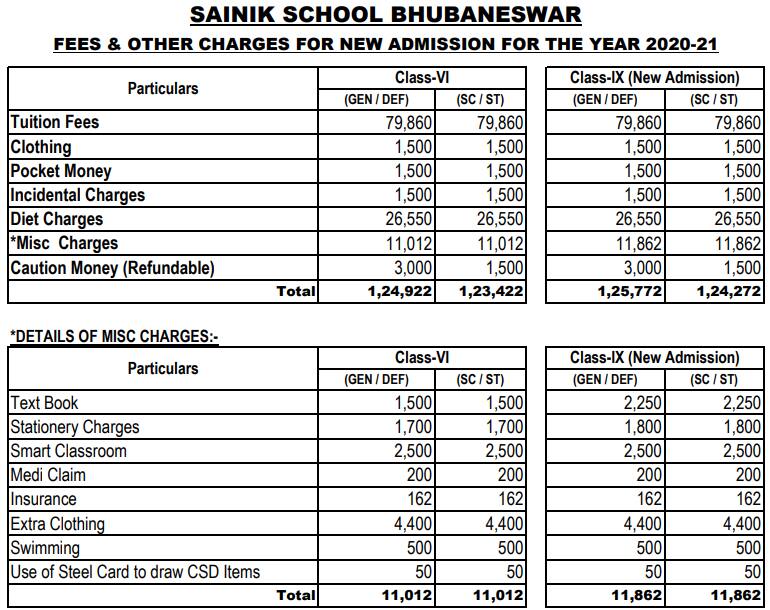 SAINIK SCHOOL BHUBANESWAR

FEES & OTHER CHARGES FOR NEW ADMISSION FOR THE YEAR 2020-21

| Particulars | Class-VI (GEN / DEF) | Class-VI (SC / ST) | Class-IX (New Admission) (GEN / DEF) | Class-IX (New Admission) (SC / ST) |
|---|---|---|---|---|
| Tuition Fees | 79,860 | 79,860 | 79,860 | 79,860 |
| Clothing | 1,500 | 1,500 | 1,500 | 1,500 |
| Pocket Money | 1,500 | 1,500 | 1,500 | 1,500 |
| Incidental Charges | 1,500 | 1,500 | 1,500 | 1,500 |
| Diet Charges | 26,550 | 26,550 | 26,550 | 26,550 |
| *Misc Charges | 11,012 | 11,012 | 11,862 | 11,862 |
| Caution Money (Refundable) | 3,000 | 1,500 | 3,000 | 1,500 |
| Total | 1,24,922 | 1,23,422 | 1,25,772 | 1,24,272 |

*DETAILS OF MISC CHARGES:-

| Particulars | Class-VI (GEN / DEF) | Class-VI (SC / ST) | Class-IX (New Admission) (GEN / DEF) | Class-IX (New Admission) (SC / ST) |
|---|---|---|---|---|
| Text Book | 1,500 | 1,500 | 2,250 | 2,250 |
| Stationery Charges | 1,700 | 1,700 | 1,800 | 1,800 |
| Smart Classroom | 2,500 | 2,500 | 2,500 | 2,500 |
| Medi Claim | 200 | 200 | 200 | 200 |
| Insurance | 162 | 162 | 162 | 162 |
| Extra Clothing | 4,400 | 4,400 | 4,400 | 4,400 |
| Swimming | 500 | 500 | 500 | 500 |
| Use of Steel Card to draw CSD Items | 50 | 50 | 50 | 50 |
| Total | 11,012 | 11,012 | 11,862 | 11,862 |